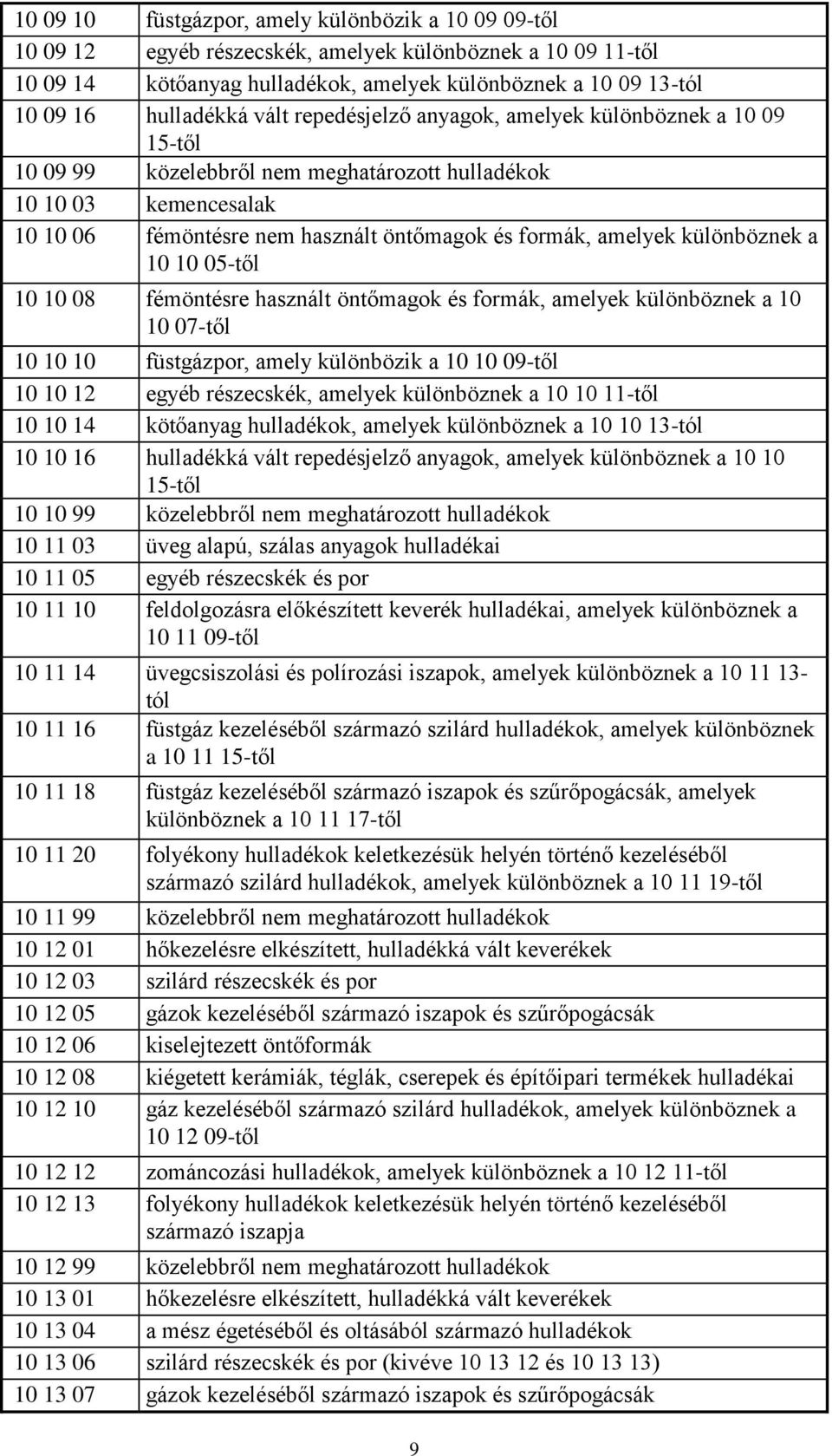 | | |
|---|---|
| 10 09 10 | füstgázpor, amely különbözik a 10 09 09-től |
| 10 09 12 | egyéb részecskék, amelyek különböznek a 10 09 11-től |
| 10 09 14 | kötőanyag hulladékok, amelyek különböznek a 10 09 13-tól |
| 10 09 16 | hulladékká vált repedésjelző anyagok, amelyek különböznek a 10 09 15-től |
| 10 09 99 | közelebbről nem meghatározott hulladékok |
| 10 10 03 | kemencesalak |
| 10 10 06 | fémöntésre nem használt öntőmagok és formák, amelyek különböznek a 10 10 05-től |
| 10 10 08 | fémöntésre használt öntőmagok és formák, amelyek különböznek a 10 10 07-től |
| 10 10 10 | füstgázpor, amely különbözik a 10 10 09-től |
| 10 10 12 | egyéb részecskék, amelyek különböznek a 10 10 11-től |
| 10 10 14 | kötőanyag hulladékok, amelyek különböznek a 10 10 13-tól |
| 10 10 16 | hulladékká vált repedésjelző anyagok, amelyek különböznek a 10 10 15-től |
| 10 10 99 | közelebbről nem meghatározott hulladékok |
| 10 11 03 | üveg alapú, szálas anyagok hulladékai |
| 10 11 05 | egyéb részecskék és por |
| 10 11 10 | feldolgozásra előkészített keverék hulladékai, amelyek különböznek a 10 11 09-től |
| 10 11 14 | üvegcsiszolási és polírozási iszapok, amelyek különböznek a 10 11 13-tól |
| 10 11 16 | füstgáz kezeléséből származó szilárd hulladékok, amelyek különböznek a 10 11 15-től |
| 10 11 18 | füstgáz kezeléséből származó iszapok és szűrőpogácsák, amelyek különböznek a 10 11 17-től |
| 10 11 20 | folyékony hulladékok keletkezésük helyén történő kezeléséből származó szilárd hulladékok, amelyek különböznek a 10 11 19-től |
| 10 11 99 | közelebbről nem meghatározott hulladékok |
| 10 12 01 | hőkezelésre elkészített, hulladékká vált keverékek |
| 10 12 03 | szilárd részecskék és por |
| 10 12 05 | gázok kezeléséből származó iszapok és szűrőpogácsák |
| 10 12 06 | kiselejtezett öntőformák |
| 10 12 08 | kiégetett kerámiák, téglák, cserepek és építőipari termékek hulladékai |
| 10 12 10 | gáz kezeléséből származó szilárd hulladékok, amelyek különböznek a 10 12 09-től |
| 10 12 12 | zománcozási hulladékok, amelyek különböznek a 10 12 11-től |
| 10 12 13 | folyékony hulladékok keletkezésük helyén történő kezeléséből származó iszapja |
| 10 12 99 | közelebbről nem meghatározott hulladékok |
| 10 13 01 | hőkezelésre elkészített, hulladékká vált keverékek |
| 10 13 04 | a mész égetéséből és oltásából származó hulladékok |
| 10 13 06 | szilárd részecskék és por (kivéve 10 13 12 és 10 13 13) |
| 10 13 07 | gázok kezeléséből származó iszapok és szűrőpogácsák |

9